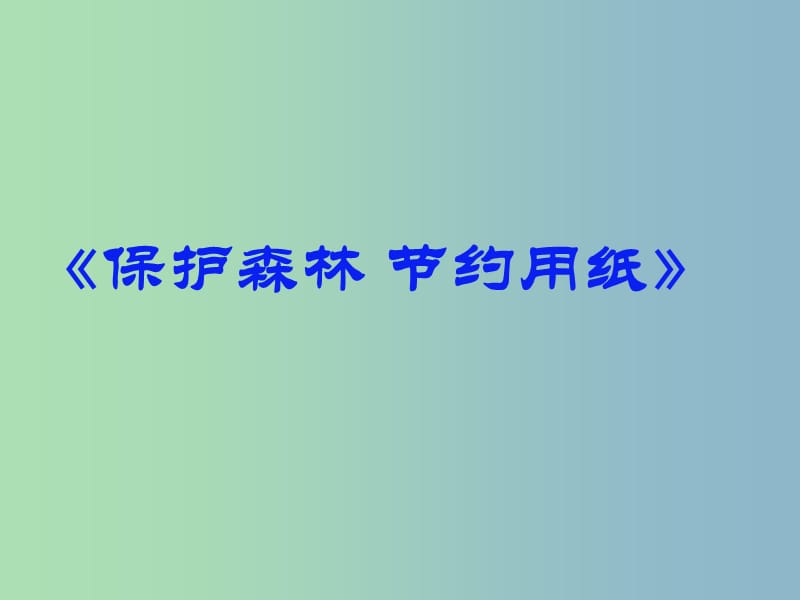 《保护森林 节约用纸》